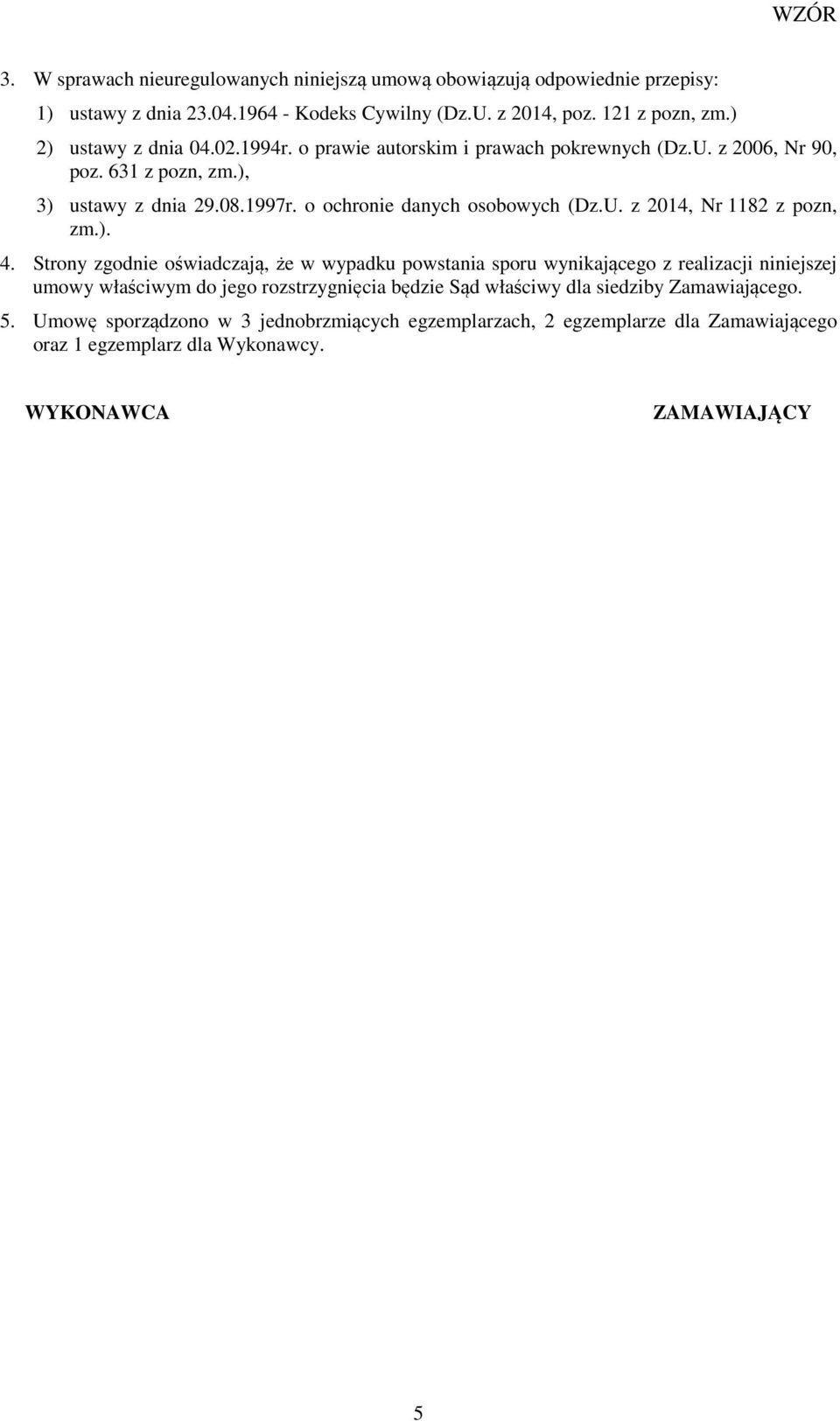 WZÓR

3. W sprawach nieuregulowanych niniejszą umową obowiązują odpowiednie przepisy:

1) ustawy z dnia 23.04.1964 - Kodeks Cywilny (Dz.U. z 2014, poz. 121 z pozn, zm.)

2) ustawy z dnia 04.02.1994r. o prawie autorskim i prawach pokrewnych (Dz.U. z 2006, Nr 90, poz. 631 z pozn, zm.),

3) ustawy z dnia 29.08.1997r. o ochronie danych osobowych (Dz.U. z 2014, Nr 1182 z pozn, zm.).

4. Strony zgodnie oświadczają, że w wypadku powstania sporu wynikającego z realizacji niniejszej umowy właściwym do jego rozstrzygnięcia będzie Sąd właściwy dla siedziby Zamawiającego.

5. Umowę sporządzono w 3 jednobrzmiących egzemplarzach, 2 egzemplarze dla Zamawiającego oraz 1 egzemplarz dla Wykonawcy.

WYKONAWCA

ZAMAWIAJĄCY

5